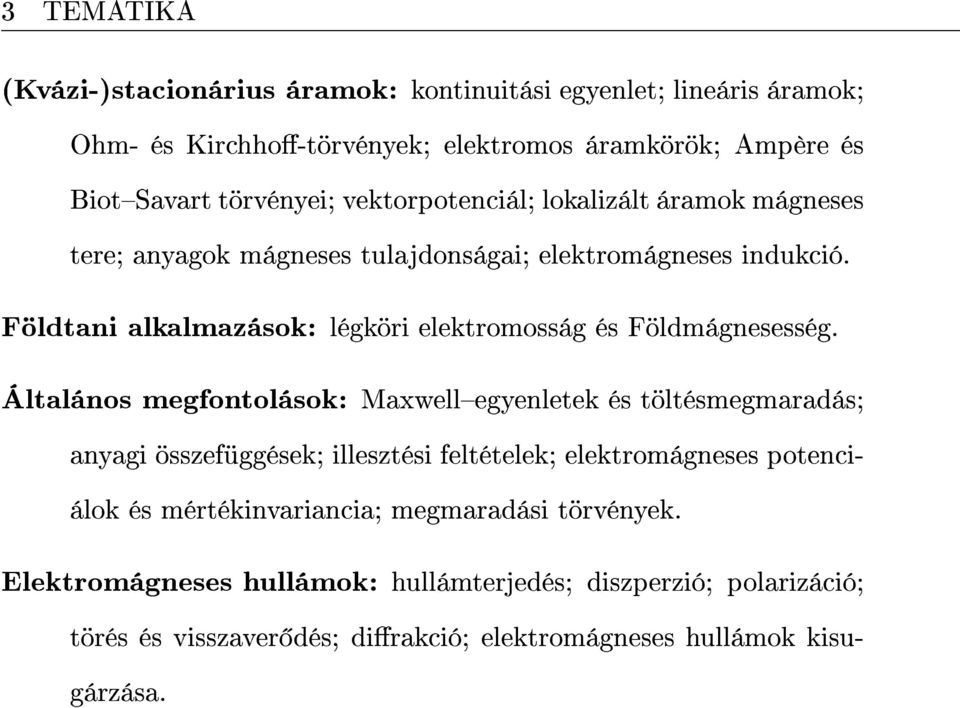 3 TEMATIKA

(Kvázi-)stacionárius áramok: kontinuitási egyenlet; lineáris áramok; Ohm- és Kirchhoff-törvények; elektromos áramkörök; Ampère és Biot–Savart törvényei; vektorpotenciál; lokalizált áramok mágneses tere; anyagok mágneses tulajdonságai; elektromágneses indukció.

Földtani alkalmazások: légköri elektromosság és Földmágnesesség.

Általános megfontolások: Maxwell–egyenletek és töltésmegmaradás; anyagi összefüggések; illesztési feltételek; elektromágneses potenciálok és mértékinvariancia; megmaradási törvények.

Elektromágneses hullámok: hullámterjedés; diszperzió; polarizáció; törés és visszaverődés; diffrakció; elektromágneses hullámok kisugárzása.